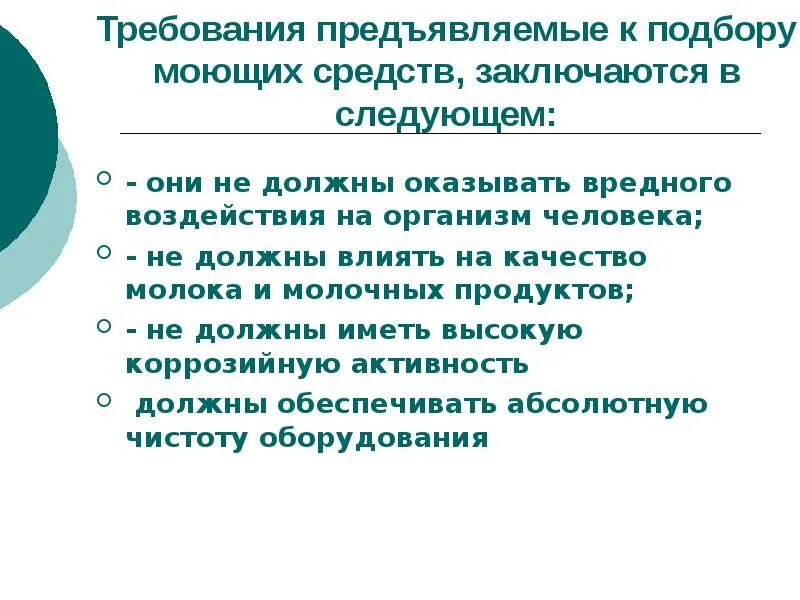 Требования предъявляемые к подбору моющих средств, заключаются в следующем:

• - они не должны оказывать вредного воздействия на организм человека;
• - не должны влиять на качество молока и молочных продуктов;
• - не должны иметь высокую коррозийную активность
• должны обеспечивать абсолютную чистоту оборудования